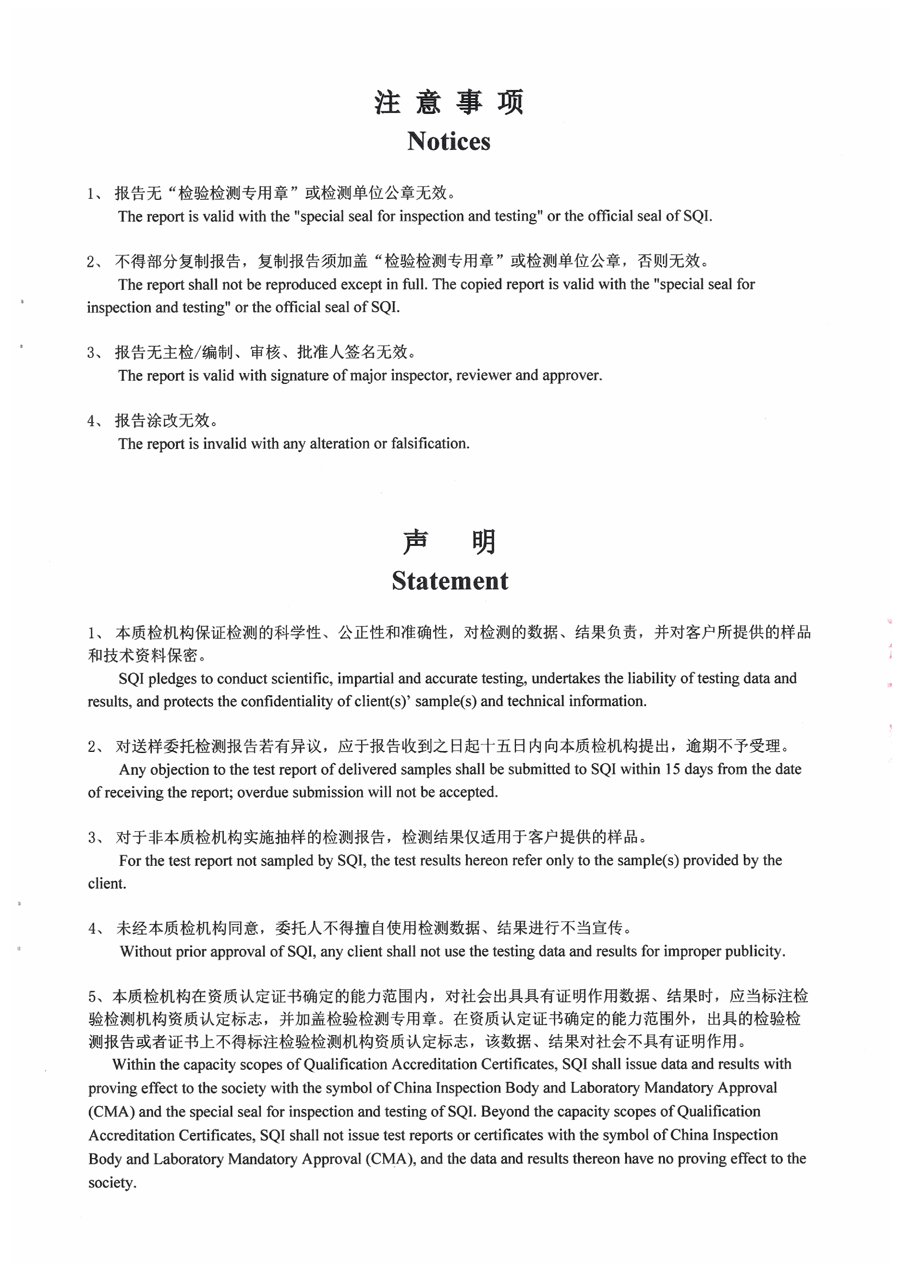 注 意 事 项
Notices

1、 报告无“检验检测专用章”或检测单位公章无效。
The report is valid with the "special seal for inspection and testing" or the official seal of SQI.

2、 不得部分复制报告，复制报告须加盖“检验检测专用章”或检测单位公章，否则无效。
The report shall not be reproduced except in full. The copied report is valid with the "special seal for inspection and testing" or the official seal of SQI.

3、 报告无主检/编制、审核、批准人签名无效。
The report is valid with signature of major inspector, reviewer and approver.

4、 报告涂改无效。
The report is invalid with any alteration or falsification.

声 明
Statement

1、 本质检机构保证检测的科学性、公正性和准确性，对检测的数据、结果负责，并对客户所提供的样品和技术资料保密。
SQI pledges to conduct scientific, impartial and accurate testing, undertakes the liability of testing data and results, and protects the confidentiality of client(s)' sample(s) and technical information.

2、 对送样委托检测报告若有异议，应于报告收到之日起十五日内向本质检机构提出，逾期不予受理。
Any objection to the test report of delivered samples shall be submitted to SQI within 15 days from the date of receiving the report; overdue submission will not be accepted.

3、 对于非本质检机构实施抽样的检测报告，检测结果仅适用于客户提供的样品。
For the test report not sampled by SQI, the test results hereon refer only to the sample(s) provided by the client.

4、 未经本质检机构同意，委托人不得擅自使用检测数据、结果进行不当宣传。
Without prior approval of SQI, any client shall not use the testing data and results for improper publicity.

5、本质检机构在资质认定证书确定的能力范围内，对社会出具具有证明作用数据、结果时，应当标注检验检测机构资质认定标志，并加盖检验检测专用章。在资质认定证书确定的能力范围外，出具的检验检测报告或者证书上不得标注检验检测机构资质认定标志，该数据、结果对社会不具有证明作用。
Within the capacity scopes of Qualification Accreditation Certificates, SQI shall issue data and results with proving effect to the society with the symbol of China Inspection Body and Laboratory Mandatory Approval (CMA) and the special seal for inspection and testing of SQI. Beyond the capacity scopes of Qualification Accreditation Certificates, SQI shall not issue test reports or certificates with the symbol of China Inspection Body and Laboratory Mandatory Approval (CMA), and the data and results thereon have no proving effect to the society.